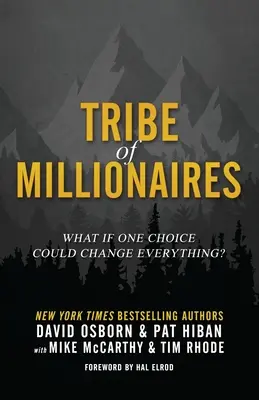 TRIBE
of
MILLIONAIRES

WHAT IF ONE CHOICE
COULD CHANGE EVERYTHING?

NEW YORK TIMES BESTSELLING AUTHORS
DAVID OSBORN & PAT HIBAN
with MIKE McCARTHY & TIM RHODE

FOREWORD BY HAL ELROD